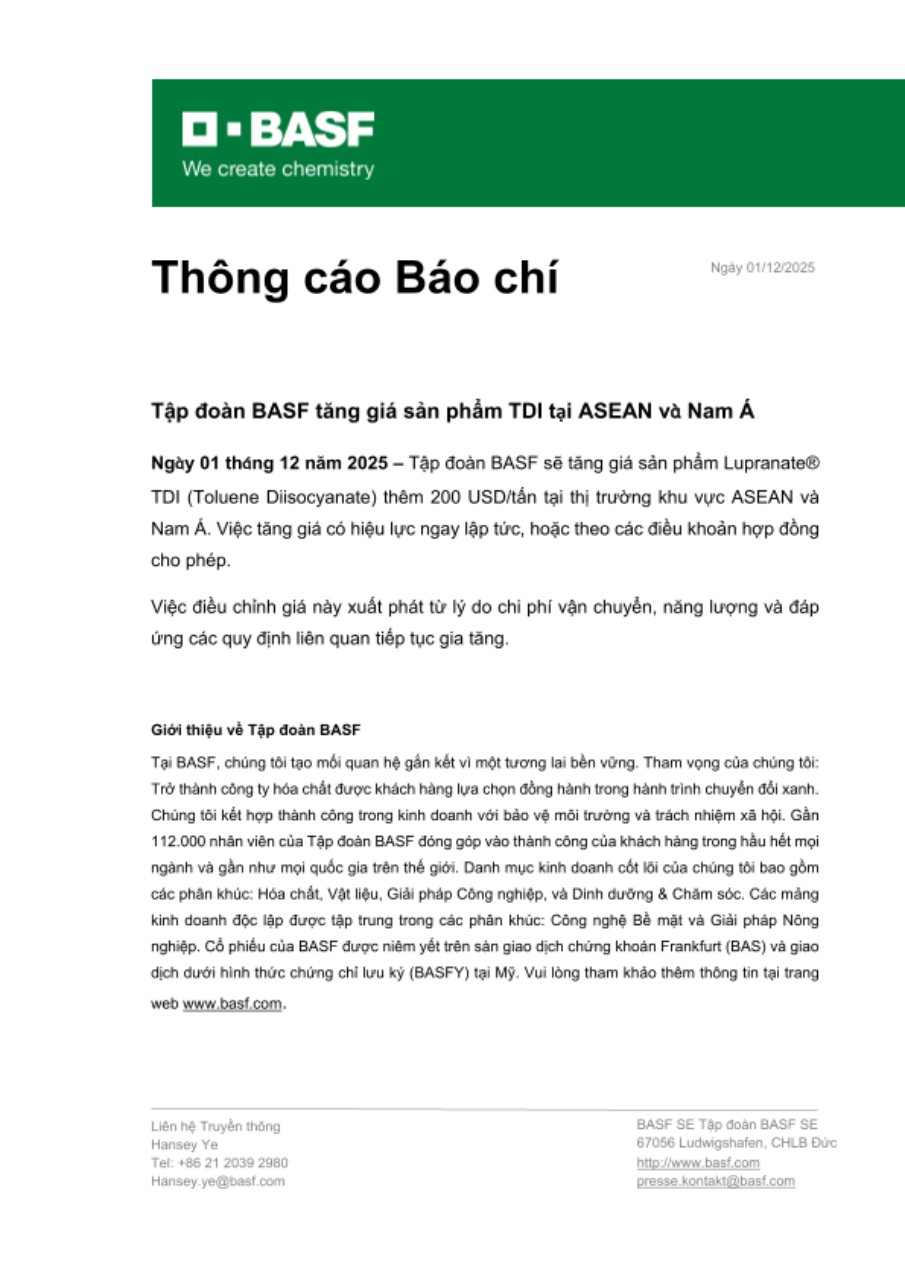 BASF
We create chemistry

Thông cáo Báo chí

Ngày 01/12/2025

Tập đoàn BASF tăng giá sản phẩm TDI tại ASEAN và Nam Á

Ngày 01 tháng 12 năm 2025 – Tập đoàn BASF sẽ tăng giá sản phẩm Lupranate® TDI (Toluene Diisocyanate) thêm 200 USD/tấn tại thị trường khu vực ASEAN và Nam Á. Việc tăng giá có hiệu lực ngay lập tức, hoặc theo các điều khoản hợp đồng cho phép.

Việc điều chỉnh giá này xuất phát từ lý do chi phí vận chuyển, năng lượng và đáp ứng các quy định liên quan tiếp tục gia tăng.

Giới thiệu về Tập đoàn BASF

Tại BASF, chúng tôi tạo mối quan hệ gắn kết vì một tương lai bền vững. Tham vọng của chúng tôi: Trở thành công ty hóa chất được khách hàng lựa chọn đồng hành trong hành trình chuyển đổi xanh. Chúng tôi kết hợp thành công trong kinh doanh với bảo vệ môi trường và trách nhiệm xã hội. Gần 112.000 nhân viên của Tập đoàn BASF đóng góp vào thành công của khách hàng trong hầu hết mọi ngành và gần như mọi quốc gia trên thế giới. Danh mục kinh doanh cốt lõi của chúng tôi bao gồm các phân khúc: Hóa chất, Vật liệu, Giải pháp Công nghiệp, và Dinh dưỡng & Chăm sóc. Các mảng kinh doanh độc lập được tập trung trong các phân khúc: Công nghệ Bề mặt và Giải pháp Nông nghiệp. Cổ phiếu của BASF được niêm yết trên sàn giao dịch chứng khoán Frankfurt (BAS) và giao dịch dưới hình thức chứng chỉ lưu ký (BASFY) tại Mỹ. Vui lòng tham khảo thêm thông tin tại trang web www.basf.com.

Liên hệ Truyền thông
Hansey Ye
Tel: +86 21 2039 2980
Hansey.ye@basf.com

BASF SE Tập đoàn BASF SE
67056 Ludwigshafen, CHLB Đức
http://www.basf.com
presse.kontakt@basf.com